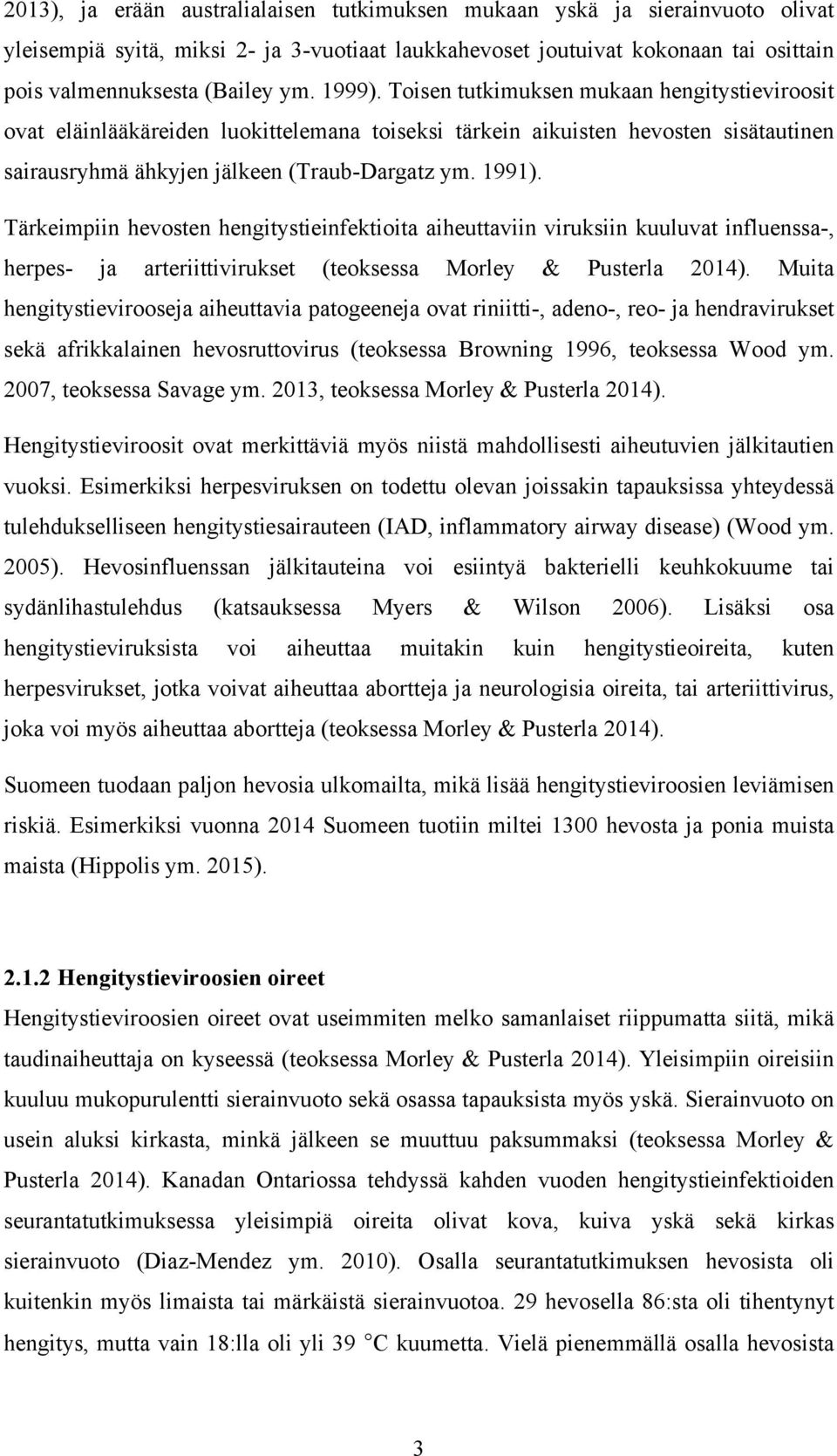 2013), ja erään australialaisen tutkimuksen mukaan yskä ja sierainvuoto olivat yleisempiä syitä, miksi 2- ja 3-vuotiaat laukkahevoset joutuivat kokonaan tai osittain pois valmennuksesta (Bailey ym. 1999). Toisen tutkimuksen mukaan hengitystieviroosit ovat eläinlääkäreiden luokittelemana toiseksi tärkein aikuisten hevosten sisätautinen sairausryhmä ähkyjen jälkeen (Traub-Dargatz ym. 1991).

Tärkeimpiin hevosten hengitystieinfektioita aiheuttaviin viruksiin kuuluvat influenssa-, herpes- ja arteriittivirukset (teoksessa Morley & Pusterla 2014). Muita hengitystievirooseja aiheuttavia patogeeneja ovat riniitti-, adeno-, reo- ja hendravirukset sekä afrikkalainen hevosruttovirus (teoksessa Browning 1996, teoksessa Wood ym. 2007, teoksessa Savage ym. 2013, teoksessa Morley & Pusterla 2014).

Hengitystieviroosit ovat merkittäviä myös niistä mahdollisesti aiheutuvien jälkitautien vuoksi. Esimerkiksi herpesviruksen on todettu olevan joissakin tapauksissa yhteydessä tulehdukselliseen hengitystiesairauteen (IAD, inflammatory airway disease) (Wood ym. 2005). Hevosinfluenssan jälkitauteina voi esiintyä bakterielli keuhkokuume tai sydänlihastulehdus (katsauksessa Myers & Wilson 2006). Lisäksi osa hengitystieviruksista voi aiheuttaa muitakin kuin hengitystieoireita, kuten herpesvirukset, jotka voivat aiheuttaa abortteja ja neurologisia oireita, tai arteriittivirus, joka voi myös aiheuttaa abortteja (teoksessa Morley & Pusterla 2014).

Suomeen tuodaan paljon hevosia ulkomailta, mikä lisää hengitystieviroosien leviämisen riskiä. Esimerkiksi vuonna 2014 Suomeen tuotiin miltei 1300 hevosta ja ponia muista maista (Hippolis ym. 2015).

2.1.2 Hengitystieviroosien oireet

Hengitystieviroosien oireet ovat useimmiten melko samanlaiset riippumatta siitä, mikä taudinaiheuttaja on kyseessä (teoksessa Morley & Pusterla 2014). Yleisimpiin oireisiin kuuluu mukopurulentti sierainvuoto sekä osassa tapauksista myös yskä. Sierainvuoto on usein aluksi kirkasta, minkä jälkeen se muuttuu paksummaksi (teoksessa Morley & Pusterla 2014). Kanadan Ontariossa tehdyssä kahden vuoden hengitystieinfektioiden seurantatutkimuksessa yleisimpiä oireita olivat kova, kuiva yskä sekä kirkas sierainvuoto (Diaz-Mendez ym. 2010). Osalla seurantatutkimuksen hevosista oli kuitenkin myös limaista tai märkäistä sierainvuotoa. 29 hevosella 86:sta oli tihentynyt hengitys, mutta vain 18:lla oli yli 39 °C kuumetta. Vielä pienemmällä osalla hevosista

3